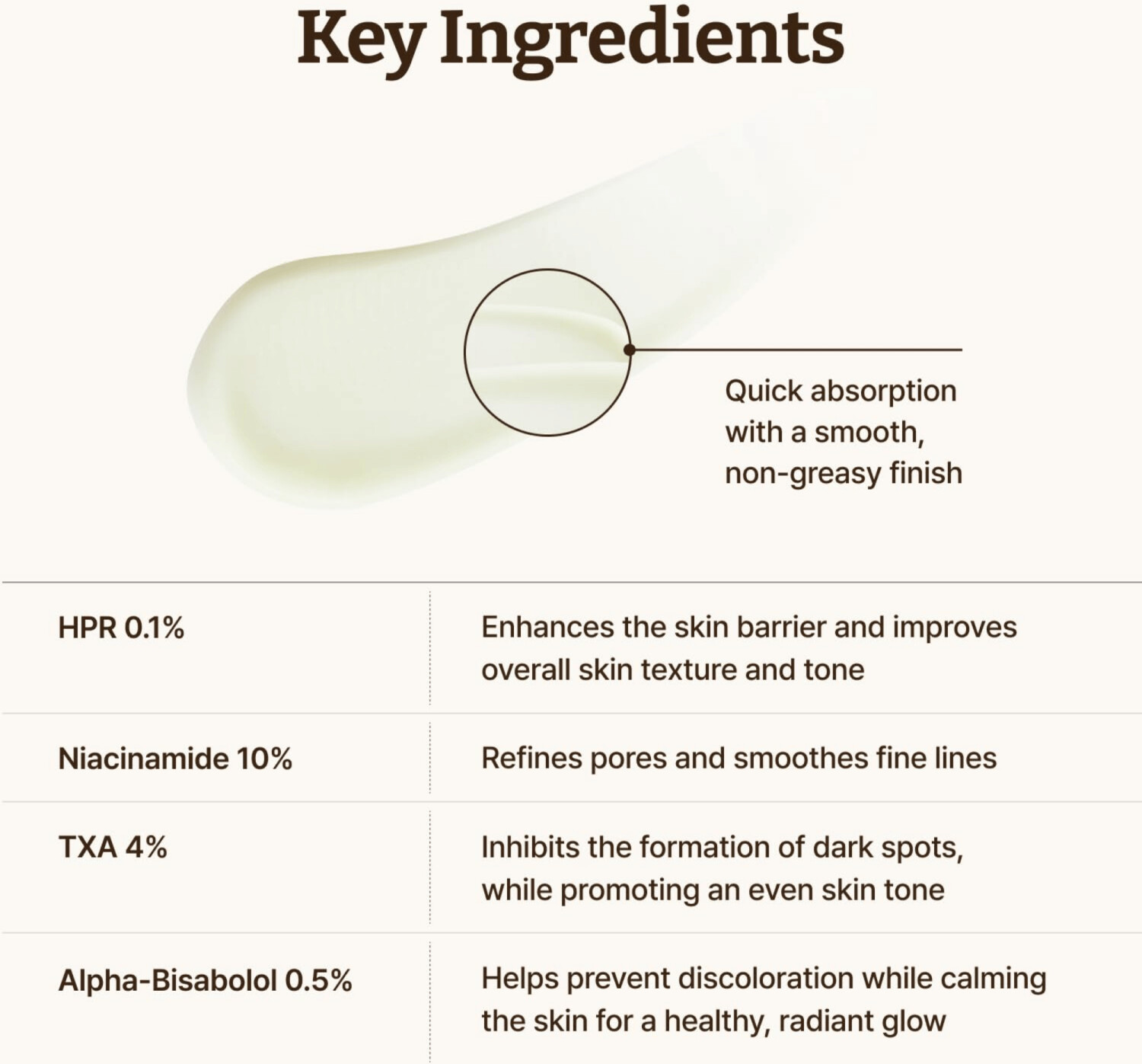 Key Ingredients

Quick absorption with a smooth, non-greasy finish

| HPR 0.1% | Enhances the skin barrier and improves overall skin texture and tone |
|---|---|
| Niacinamide 10% | Refines pores and smoothes fine lines |
| TXA 4% | Inhibits the formation of dark spots, while promoting an even skin tone |
| Alpha-Bisabolol 0.5% | Helps prevent discoloration while calming the skin for a healthy, radiant glow |